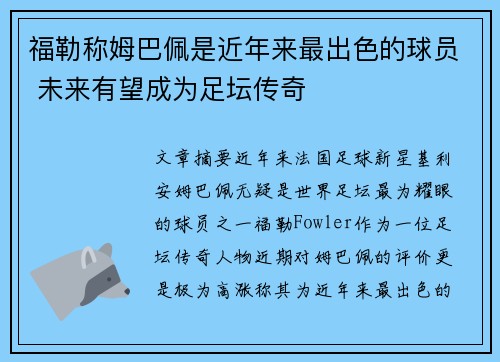 福勒称姆巴佩是近年来最出色的球员 未来有望成为足坛传奇

文章摘要近年来法国足球新星基利安姆巴佩无疑是世界足坛最为耀眼的球员之一福勒Fowler作为一位足坛传奇人物近期对姆巴佩的评价更是极为高涨称其为近年来最出色的